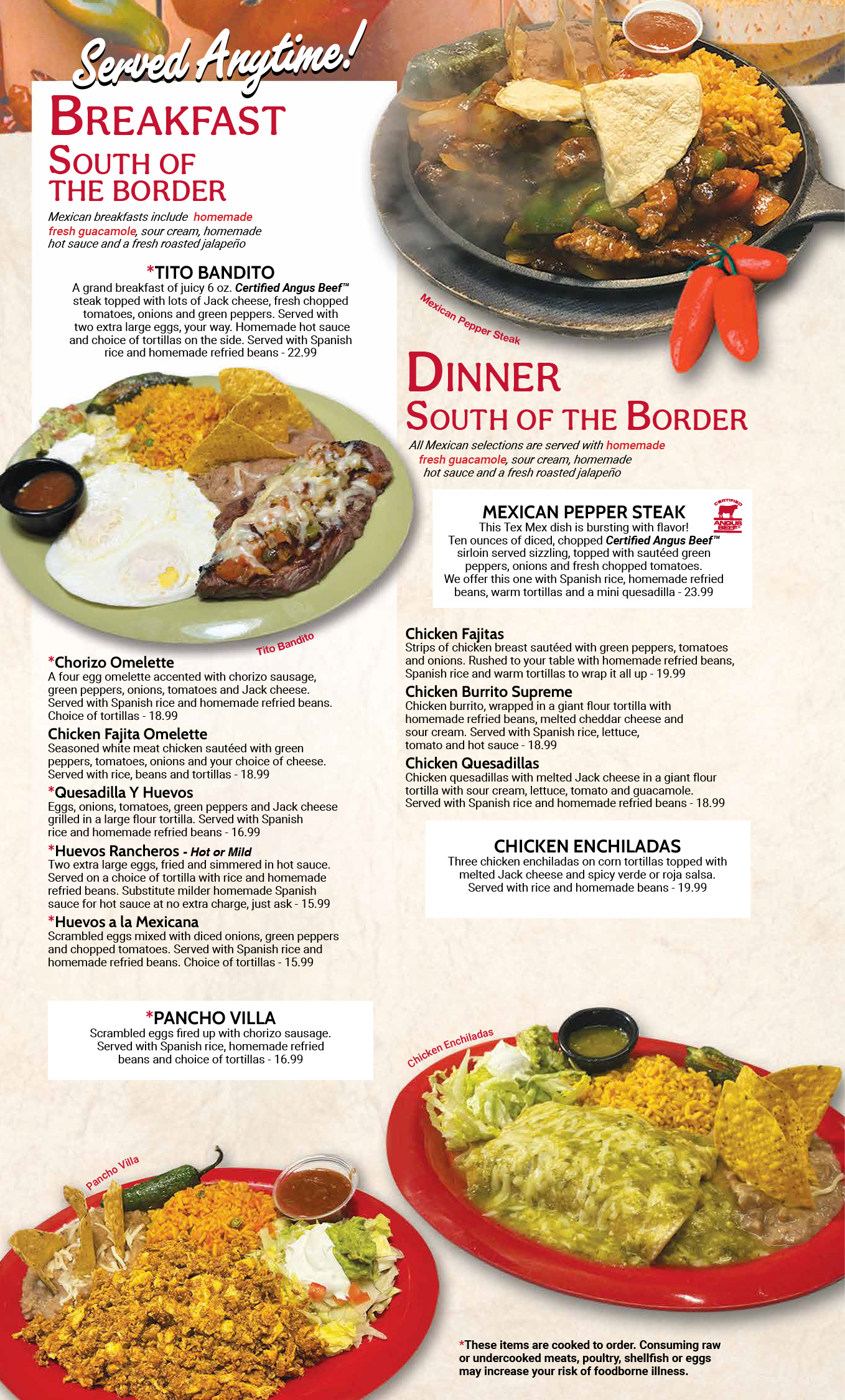 Served Anytime!

BREAKFAST
SOUTH OF THE BORDER

Mexican breakfasts include homemade fresh guacamole, sour cream, homemade hot sauce and a fresh roasted jalapeño

*TITO BANDITO
A grand breakfast of juicy 6 oz. Certified Angus Beef™ steak topped with lots of Jack cheese, fresh chopped tomatoes, onions and green peppers. Served with two extra large eggs, your way. Homemade hot sauce and choice of tortillas on the side. Served with Spanish rice and homemade refried beans - 22.99

Tito Bandito

*Chorizo Omelette
A four egg omelette accented with chorizo sausage, green peppers, onions, tomatoes and Jack cheese. Served with Spanish rice and homemade refried beans. Choice of tortillas - 18.99

Chicken Fajita Omelette
Seasoned white meat chicken sautéed with green peppers, tomatoes, onions and your choice of cheese. Served with rice, beans and tortillas - 18.99

*Quesadilla Y Huevos
Eggs, onions, tomatoes, green peppers and Jack cheese grilled in a large flour tortilla. Served with Spanish rice and homemade refried beans - 16.99

*Huevos Rancheros - Hot or Mild
Two extra large eggs, fried and simmered in hot sauce. Served on a choice of tortilla with rice and homemade refried beans. Substitute milder homemade Spanish sauce for hot sauce at no extra charge, just ask - 15.99

*Huevos a la Mexicana
Scrambled eggs mixed with diced onions, green peppers and chopped tomatoes. Served with Spanish rice and homemade refried beans. Choice of tortillas - 15.99

*PANCHO VILLA
Scrambled eggs fired up with chorizo sausage. Served with Spanish rice, homemade refried beans and choice of tortillas - 16.99

Pancho Villa

Mexican Pepper Steak

DINNER
SOUTH OF THE BORDER

All Mexican selections are served with homemade fresh guacamole, sour cream, homemade hot sauce and a fresh roasted jalapeño

MEXICAN PEPPER STEAK
CERTIFIED ANGUS BEEF
This Tex Mex dish is bursting with flavor! Ten ounces of diced, chopped Certified Angus Beef™ sirloin served sizzling, topped with sautéed green peppers, onions and fresh chopped tomatoes. We offer this one with Spanish rice, homemade refried beans, warm tortillas and a mini quesadilla - 23.99

Chicken Fajitas
Strips of chicken breast sautéed with green peppers, tomatoes and onions. Rushed to your table with homemade refried beans, Spanish rice and warm tortillas to wrap it all up - 19.99

Chicken Burrito Supreme
Chicken burrito, wrapped in a giant flour tortilla with homemade refried beans, melted cheddar cheese and sour cream. Served with Spanish rice, lettuce, tomato and hot sauce - 18.99

Chicken Quesadillas
Chicken quesadillas with melted Jack cheese in a giant flour tortilla with sour cream, lettuce, tomato and guacamole. Served with Spanish rice and homemade refried beans - 18.99

CHICKEN ENCHILADAS
Three chicken enchiladas on corn tortillas topped with melted Jack cheese and spicy verde or roja salsa. Served with rice and homemade beans - 19.99

Chicken Enchiladas

*These items are cooked to order. Consuming raw or undercooked meats, poultry, shellfish or eggs may increase your risk of foodborne illness.